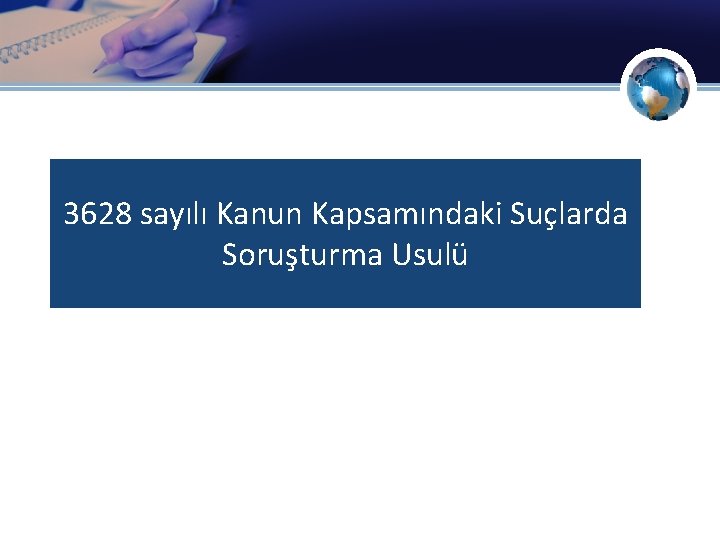 3628 sayılı Kanun Kapsamındaki Suçlarda Soruşturma Usulü